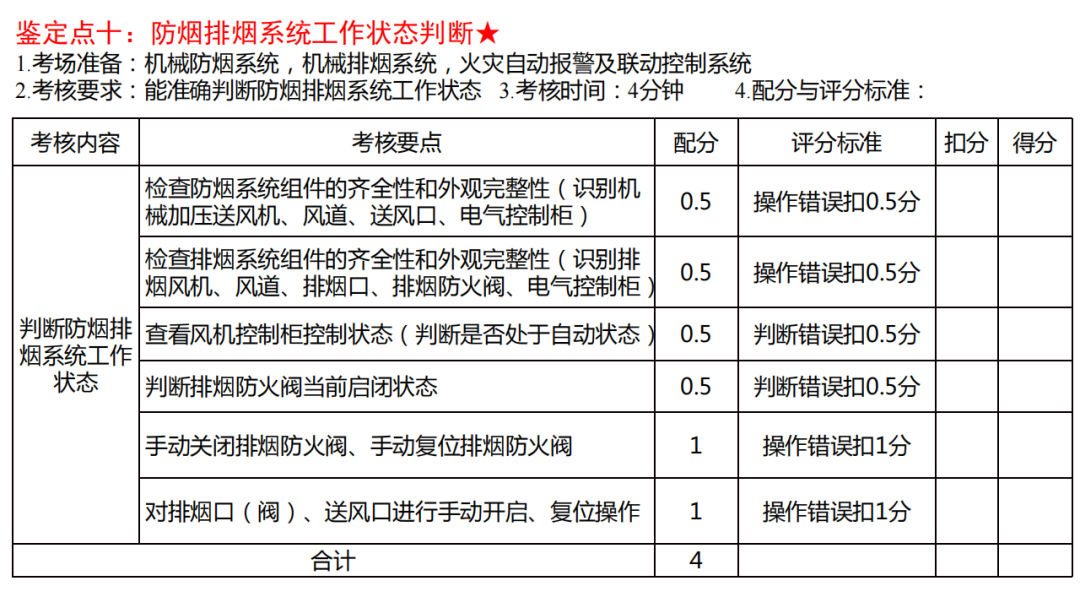 鉴定点十：防烟排烟系统工作状态判断★
1.考场准备：机械防烟系统，机械排烟系统，火灾自动报警及联动控制系统
2.考核要求：能准确判断防烟排烟系统工作状态　3.考核时间：4分钟　　4.配分与评分标准：

| 考核内容 | 考核要点 | 配分 | 评分标准 | 扣分 | 得分 |
|---|---|---|---|---|---|
| 判断防烟排烟系统工作状态 | 检查防烟系统组件的齐全性和外观完整性（识别机械加压送风机、风道、送风口、电气控制柜） | 0.5 | 操作错误扣0.5分 | | |
| | 检查排烟系统组件的齐全性和外观完整性（识别排烟风机、风道、排烟口、排烟防火阀、电气控制柜） | 0.5 | 操作错误扣0.5分 | | |
| | 查看风机控制柜控制状态（判断是否处于自动状态） | 0.5 | 判断错误扣0.5分 | | |
| | 判断排烟防火阀当前启闭状态 | 0.5 | 判断错误扣0.5分 | | |
| | 手动关闭排烟防火阀、手动复位排烟防火阀 | 1 | 操作错误扣1分 | | |
| | 对排烟口（阀）、送风口进行手动开启、复位操作 | 1 | 操作错误扣1分 | | |
| 合计 | | 4 | | | |